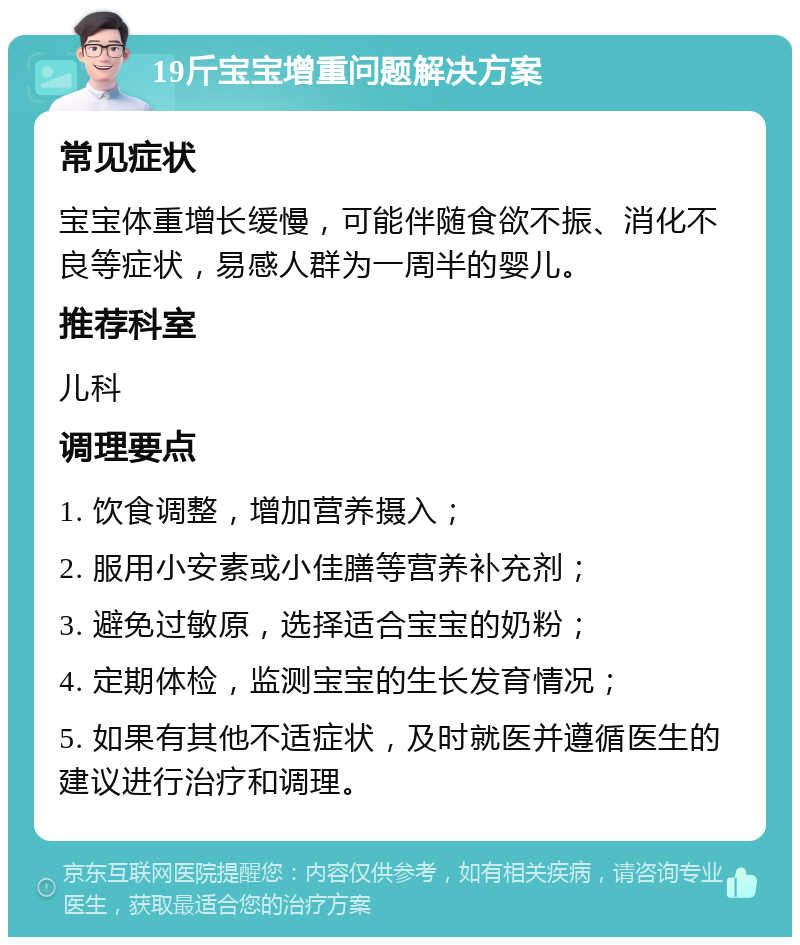 19斤宝宝增重问题解决方案

常见症状

宝宝体重增长缓慢，可能伴随食欲不振、消化不良等症状，易感人群为一周半的婴儿。

推荐科室

儿科

调理要点

1. 饮食调整，增加营养摄入；

2. 服用小安素或小佳膳等营养补充剂；

3. 避免过敏原，选择适合宝宝的奶粉；

4. 定期体检，监测宝宝的生长发育情况；

5. 如果有其他不适症状，及时就医并遵循医生的建议进行治疗和调理。

京东互联网医院提醒您：内容仅供参考，如有相关疾病，请咨询专业医生，获取最适合您的治疗方案